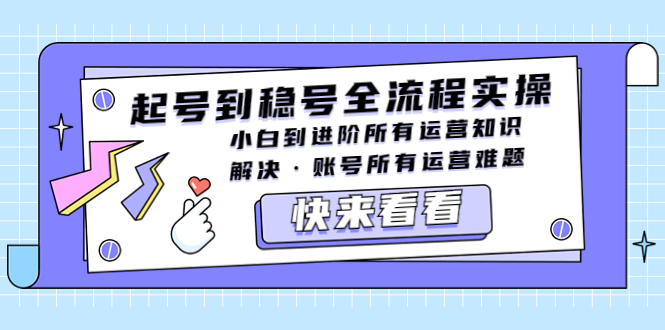 起号到稳号全流程实操

小白到进阶所有运营知识

解决 · 账号所有运营难题

快来看看